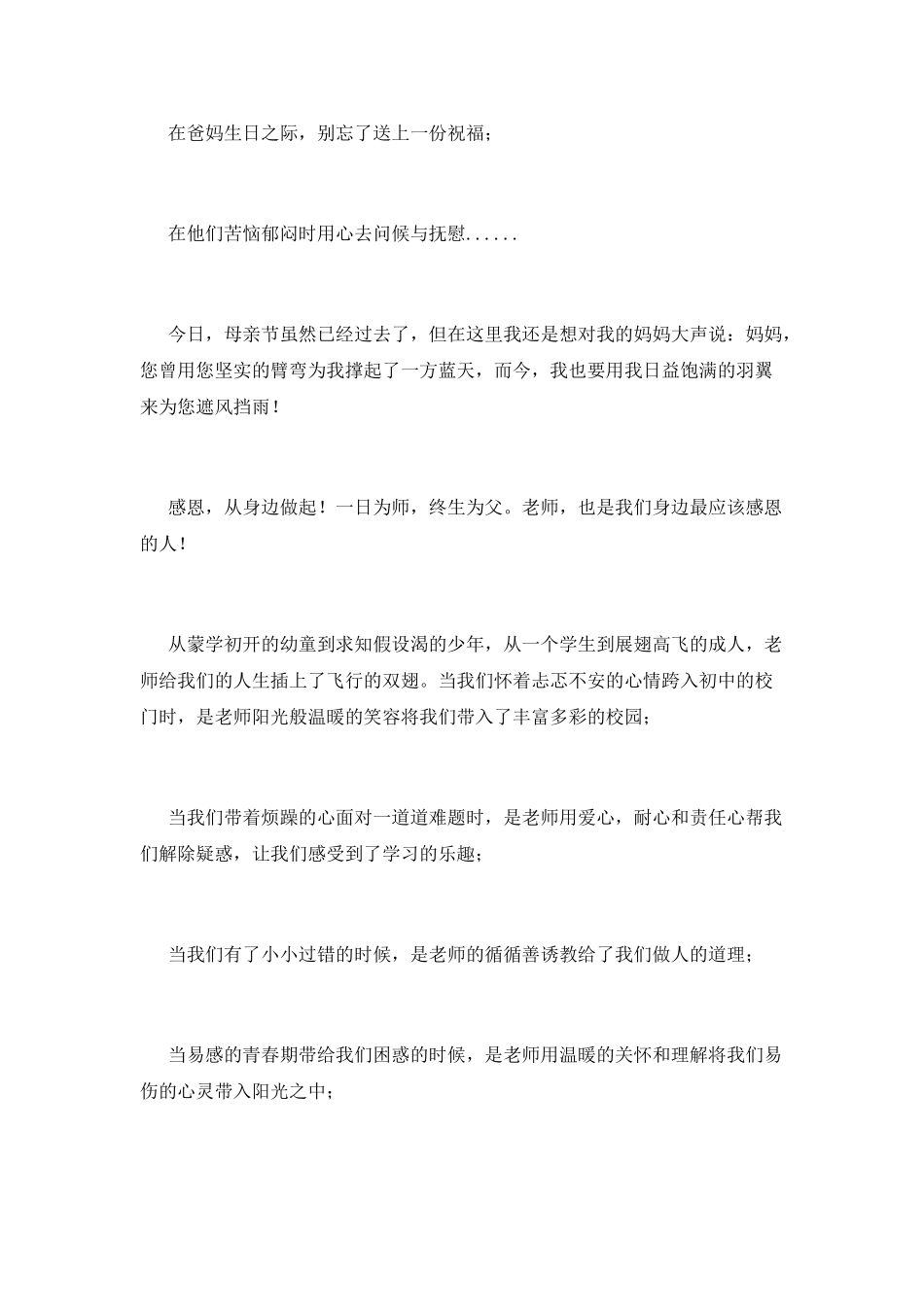 在爸妈生日之际，别忘了送上一份祝福；

在他们苦恼郁闷时用心去问候与抚慰......

今日，母亲节虽然已经过去了，但在这里我还是想对我的妈妈大声说：妈妈，您曾用您坚实的臂弯为我撑起了一方蓝天，而今，我也要用我日益饱满的羽翼来为您遮风挡雨！

感恩，从身边做起！一日为师，终生为父。老师，也是我们身边最应该感恩的人！

从蒙学初开的幼童到求知假设渴的少年，从一个学生到展翅高飞的成人，老师给我们的人生插上了飞行的双翅。当我们怀着忐忑不安的心情跨入初中的校门时，是老师阳光般温暖的笑容将我们带入了丰富多彩的校园；

当我们带着烦躁的心面对一道道难题时，是老师用爱心，耐心和责任心帮我们解除疑惑，让我们感受到了学习的乐趣；

当我们有了小小过错的时候，是老师的循循善诱教给了我们做人的道理；

当易感的青春期带给我们困惑的时候，是老师用温暖的关怀和理解将我们易伤的心灵带入阳光之中；